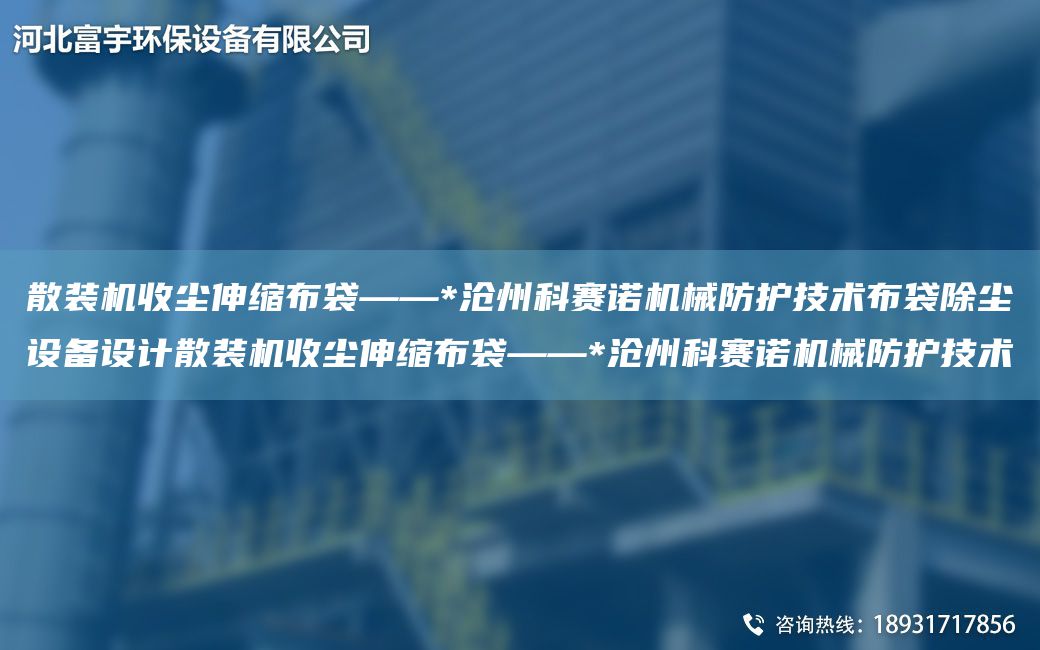 河北富宇环保设备有限公司

散装机收尘伸缩布袋——*沧州科赛诺机械防护技术布袋除尘设备设计散装机收尘伸缩布袋——*沧州科赛诺机械防护技术

咨询热线：18931717856